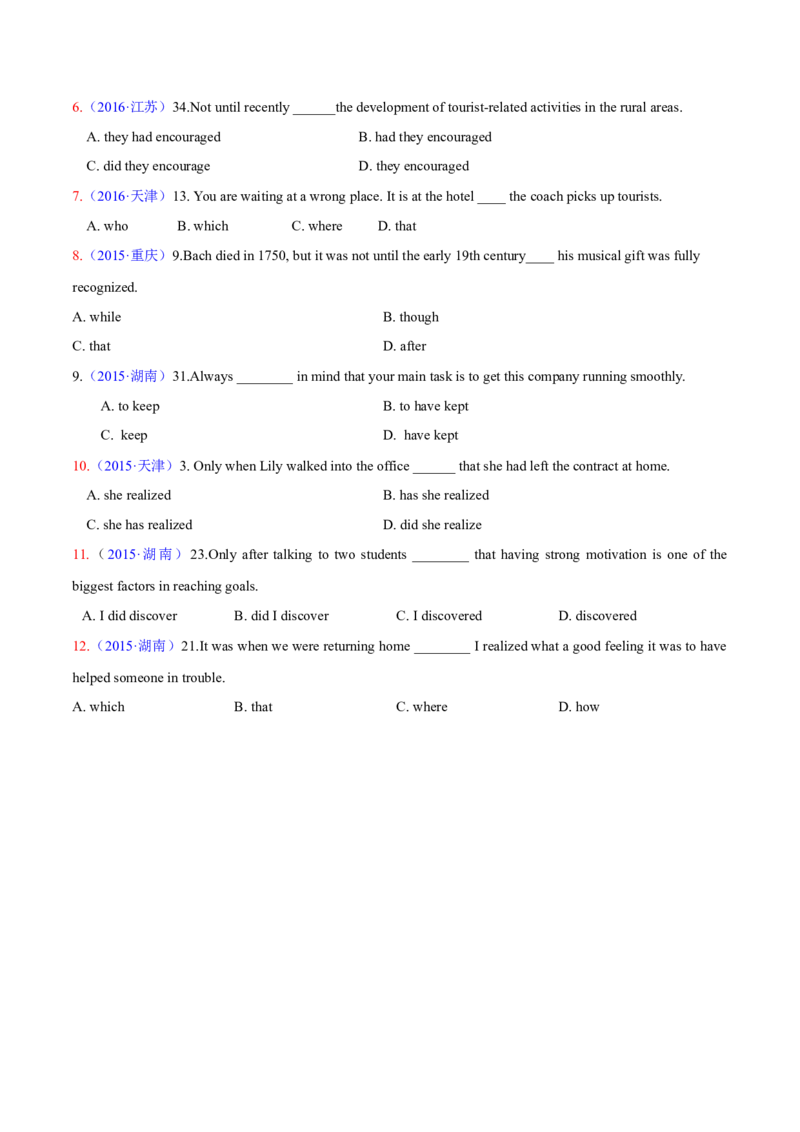 6.（2016·江苏）34.Not until recently ____the development of tourist-related activities in the rural areas.

A. they had encouraged B. had they encouraged

C. did they encourage D. they encouraged

7.（2016·天津）13. You are waiting at a wrong place. It is at the hotel ____ the coach picks up tourists.

A. who B. which C. where D. that

8.（2015·重庆）9.Bach died in 1750, but it was not until the early 19th century____ his musical gift was fully recognized.

A. while B. though

C. that D. after

9.（2015·湖南）31.Always ____ in mind that your main task is to get this company running smoothly.

A. to keep B. to have kept

C. keep D. have kept

10.（2015·天津）3. Only when Lily walked into the office ____ that she had left the contract at home.

A. she realized B. has she realized

C. she has realized D. did she realize

11.（2015·湖南）23.Only after talking to two students ____ that having strong motivation is one of the biggest factors in reaching goals.

A. I did discover B. did I discover C. I discovered D. discovered

12.（2015·湖南）21.It was when we were returning home ____ I realized what a good feeling it was to have helped someone in trouble.

A. which B. that C. where D. how